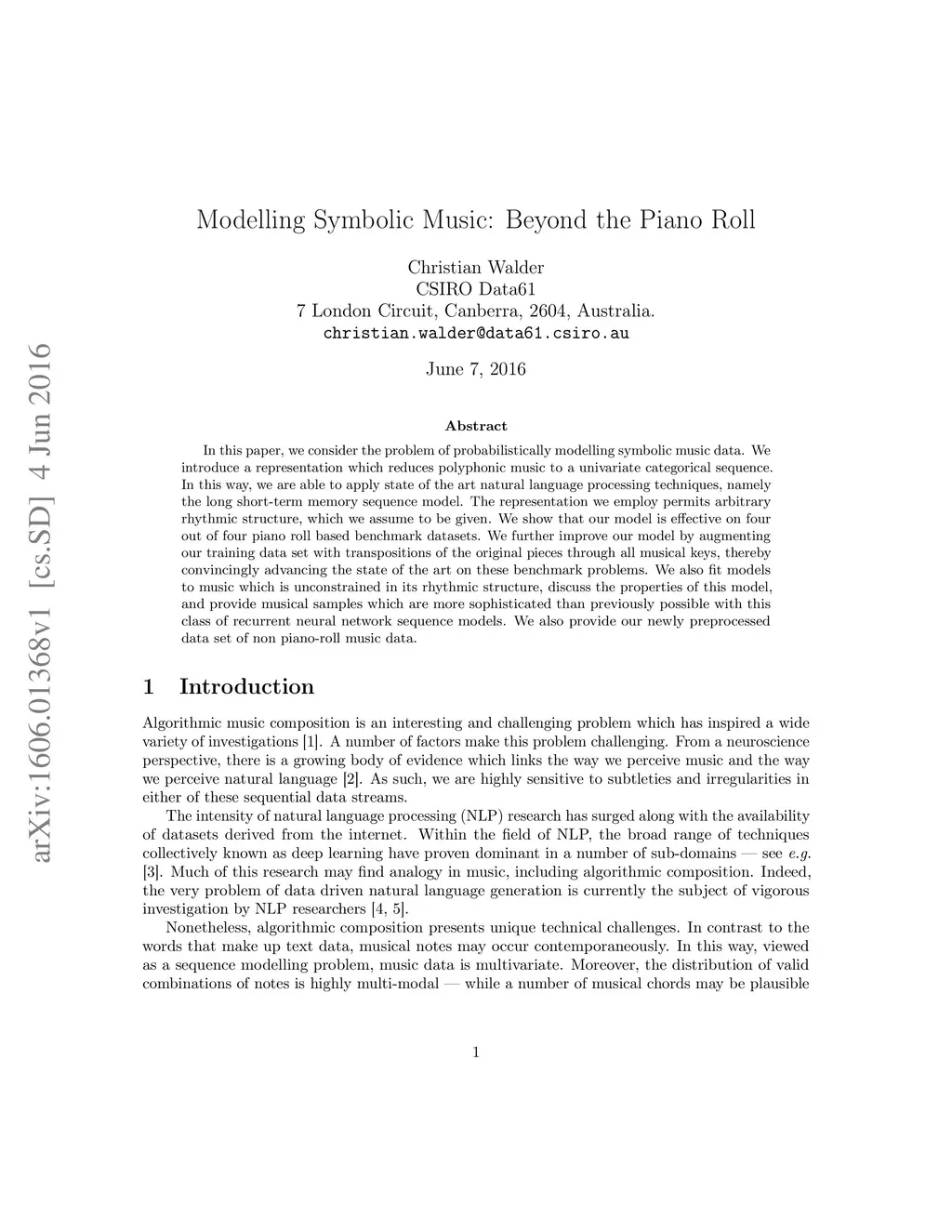 arXiv:1606.01368v1 [cs.SD] 4 Jun 2016

Modelling Symbolic Music: Beyond the Piano Roll

Christian Walder
CSIRO Data61
7 London Circuit, Canberra, 2604, Australia.
christian.walder@data61.csiro.au

June 7, 2016

Abstract

In this paper, we consider the problem of probabilistically modelling symbolic music data. We introduce a representation which reduces polyphonic music to a univariate categorical sequence. In this way, we are able to apply state of the art natural language processing techniques, namely the long short-term memory sequence model. The representation we employ permits arbitrary rhythmic structure, which we assume to be given. We show that our model is effective on four out of four piano roll based benchmark datasets. We further improve our model by augmenting our training data set with transpositions of the original pieces through all musical keys, thereby convincingly advancing the state of the art on these benchmark problems. We also fit models to music which is unconstrained in its rhythmic structure, discuss the properties of this model, and provide musical samples which are more sophisticated than previously possible with this class of recurrent neural network sequence models. We also provide our newly preprocessed data set of non piano-roll music data.

1 Introduction

Algorithmic music composition is an interesting and challenging problem which has inspired a wide variety of investigations [1]. A number of factors make this problem challenging. From a neuroscience perspective, there is a growing body of evidence which links the way we perceive music and the way we perceive natural language [2]. As such, we are highly sensitive to subtleties and irregularities in either of these sequential data streams.

The intensity of natural language processing (NLP) research has surged along with the availability of datasets derived from the internet. Within the field of NLP, the broad range of techniques collectively known as deep learning have proven dominant in a number of sub-domains — see e.g. [3]. Much of this research may find analogy in music, including algorithmic composition. Indeed, the very problem of data driven natural language generation is currently the subject of vigorous investigation by NLP researchers [4, 5].

Nonetheless, algorithmic composition presents unique technical challenges. In contrast to the words that make up text data, musical notes may occur contemporaneously. In this way, viewed as a sequence modelling problem, music data is multivariate. Moreover, the distribution of valid combinations of notes is highly multi-modal — while a number of musical chords may be plausible

1